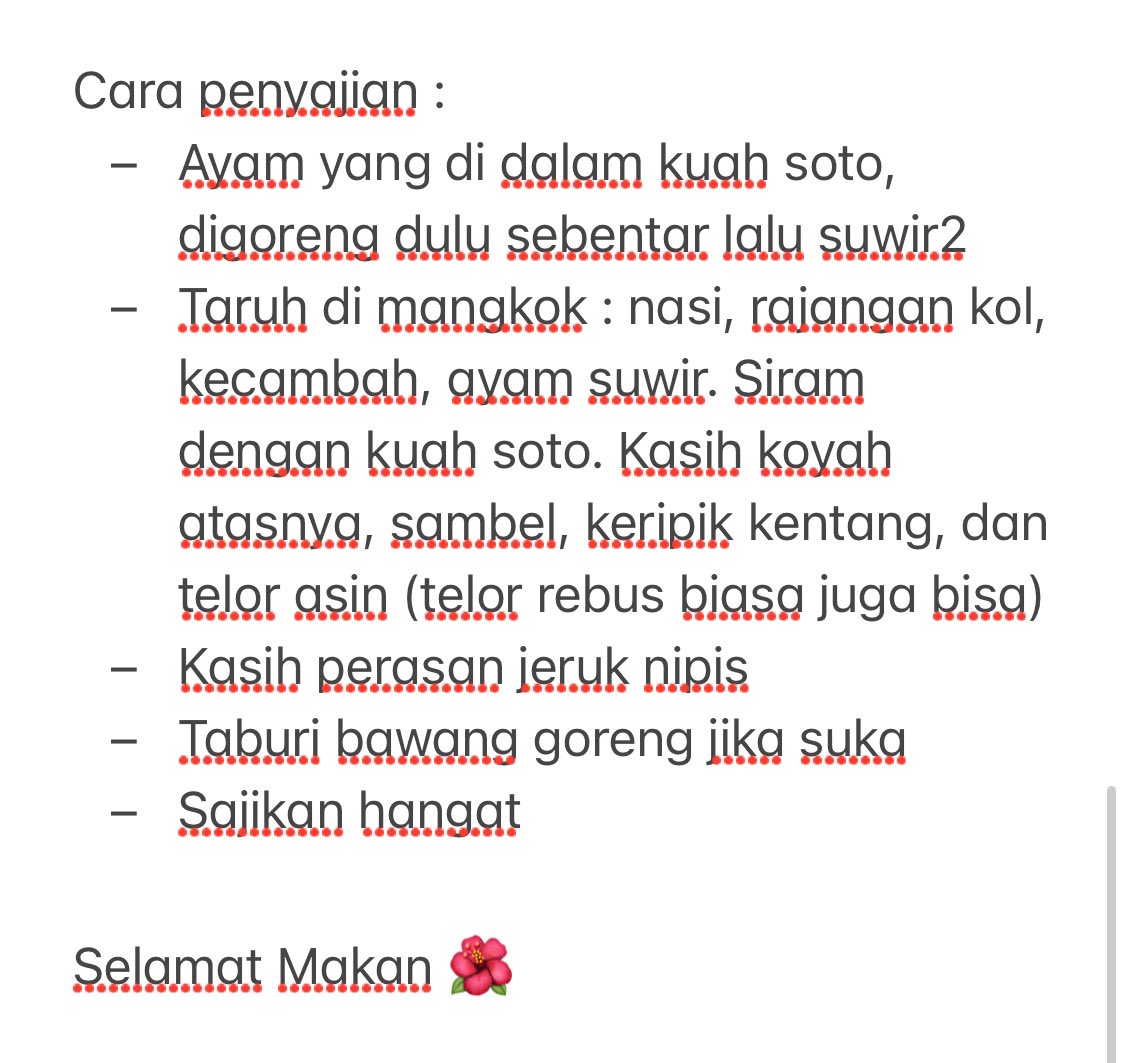 Cara penyajian :

– Ayam yang di dalam kuah soto, digoreng dulu sebentar lalu suwir2
– Taruh di mangkok : nasi, rajangan kol, kecambah, ayam suwir. Siram dengan kuah soto. Kasih koyah atasnya, sambel, keripik kentang, dan telor asin (telor rebus biasa juga bisa)
– Kasih perasan jeruk nipis
– Taburi bawang goreng jika suka
– Sajikan hangat

Selamat Makan 🌺